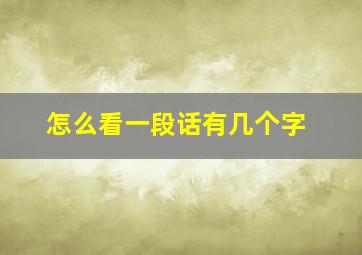 怎么看一段话有几个字